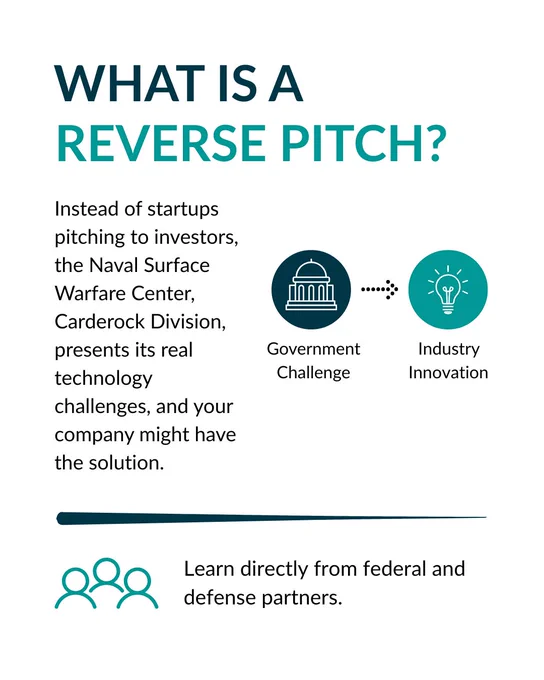 WHAT IS A
REVERSE PITCH?

Instead of startups pitching to investors, the Naval Surface Warfare Center, Carderock Division, presents its real technology challenges, and your company might have the solution.

Government Challenge

Industry Innovation

Learn directly from federal and defense partners.